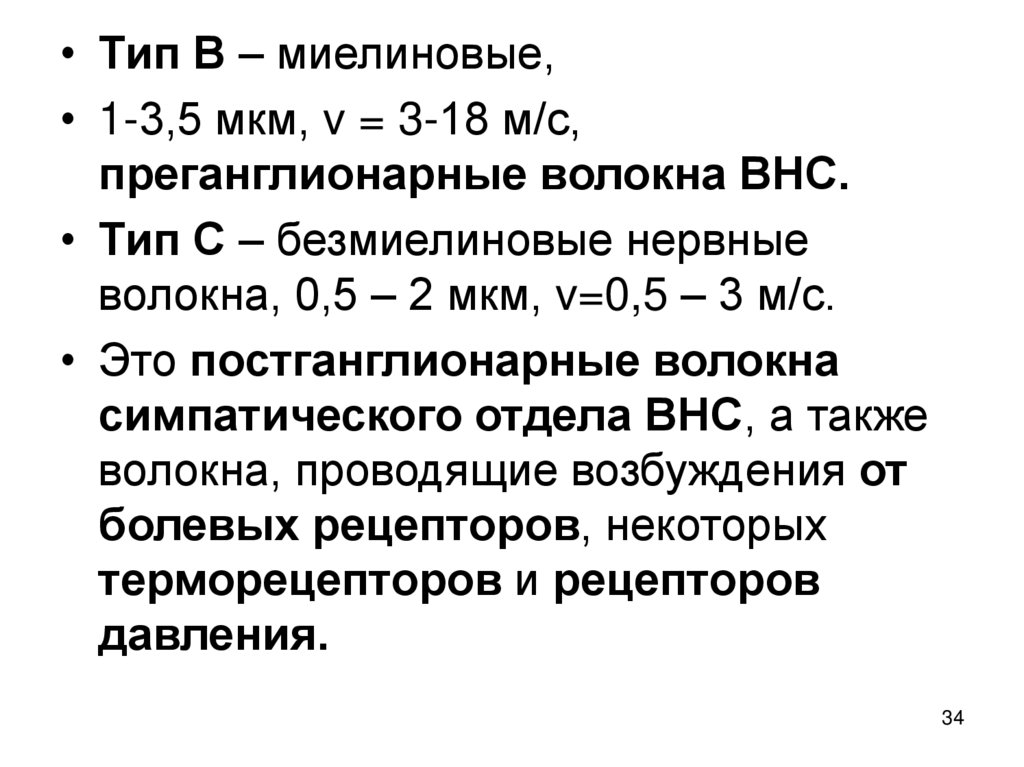 • Тип В – миелиновые,

• 1-3,5 мкм, v = 3-18 м/с, преганглионарные волокна ВНС.

• Тип С – безмиелиновые нервные волокна, 0,5 – 2 мкм, v=0,5 – 3 м/с.

• Это постганглионарные волокна симпатического отдела ВНС, а также волокна, проводящие возбуждения от болевых рецепторов, некоторых терморецепторов и рецепторов давления.

34